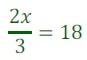 $\frac{2x}{3} = 18$